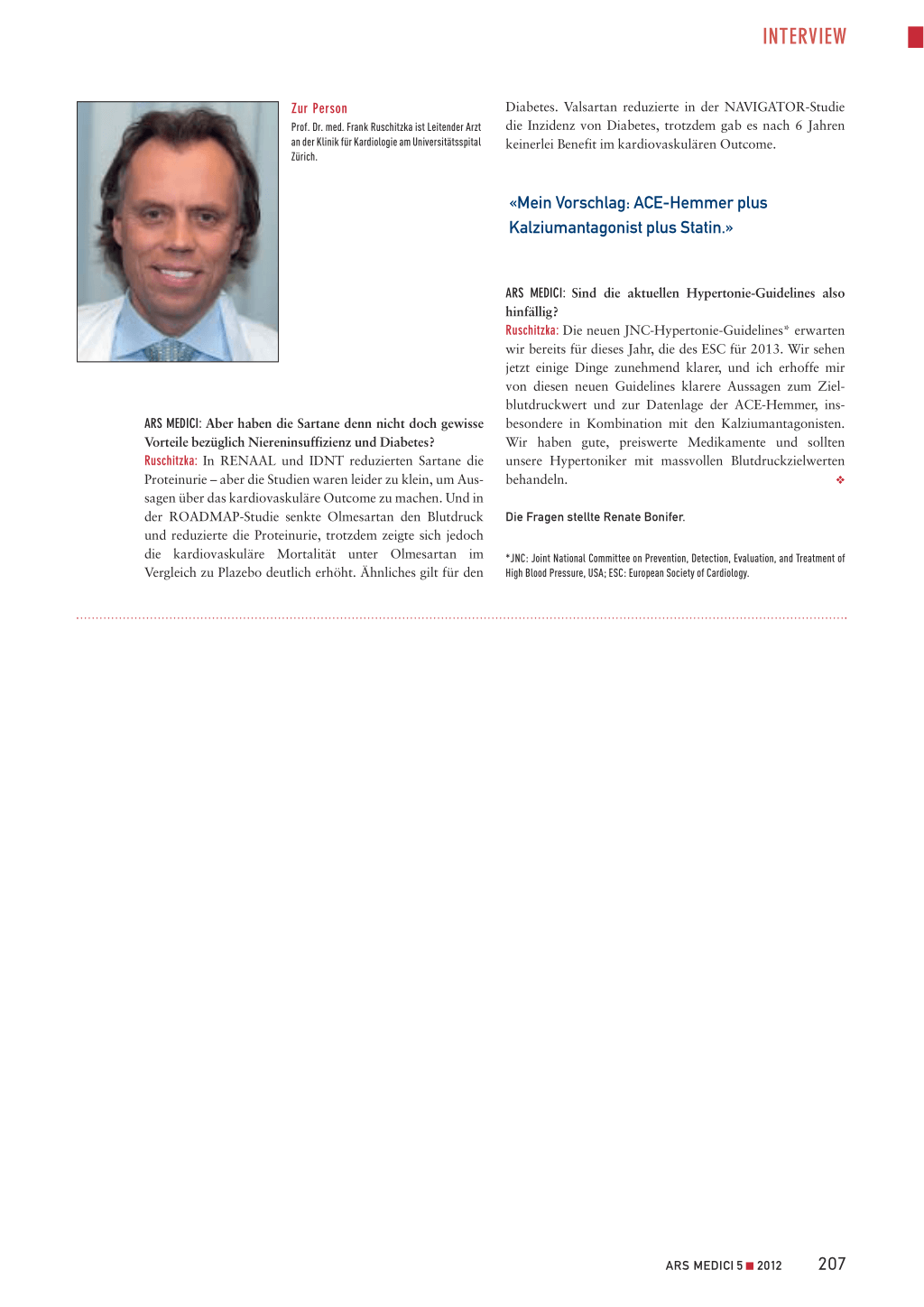 INTERVIEW

Zur Person

Prof. Dr. med. Frank Ruschitzka ist Leitender Arzt an der Klinik für Kardiologie am Universitätsspital Zürich.

ARS MEDICI: Aber haben die Sartane denn nicht doch gewisse Vorteile bezüglich Niereninsuffizienz und Diabetes?

Ruschitzka: In RENAAL und IDNT reduzierten Sartane die Proteinurie – aber die Studien waren leider zu klein, um Aussagen über das kardiovaskuläre Outcome zu machen. Und in der ROADMAP-Studie senkte Olmesartan den Blutdruck und reduzierte die Proteinurie, trotzdem zeigte sich jedoch die kardiovaskuläre Mortalität unter Olmesartan im Vergleich zu Plazebo deutlich erhöht. Ähnliches gilt für den Diabetes. Valsartan reduzierte in der NAVIGATOR-Studie die Inzidenz von Diabetes, trotzdem gab es nach 6 Jahren keinerlei Benefit im kardiovaskulären Outcome.

«Mein Vorschlag: ACE-Hemmer plus Kalziumantagonist plus Statin.»

ARS MEDICI: Sind die aktuellen Hypertonie-Guidelines also hinfällig?

Ruschitzka: Die neuen JNC-Hypertonie-Guidelines* erwarten wir bereits für dieses Jahr, die des ESC für 2013. Wir sehen jetzt einige Dinge zunehmend klarer, und ich erhoffe mir von diesen neuen Guidelines klarere Aussagen zum Zielblutdruckwert und zur Datenlage der ACE-Hemmer, insbesondere in Kombination mit den Kalziumantagonisten. Wir haben gute, preiswerte Medikamente und sollten unsere Hypertoniker mit massvollen Blutdruckzielwerten behandeln. ❖

Die Fragen stellte Renate Bonifer.

*JNC: Joint National Committee on Prevention, Detection, Evaluation, and Treatment of High Blood Pressure, USA; ESC: European Society of Cardiology.

ARS MEDICI 5 ■ 2012 207